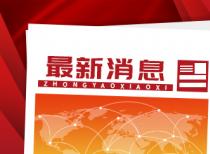 最新消息
ZHONGYAOXIAOXI